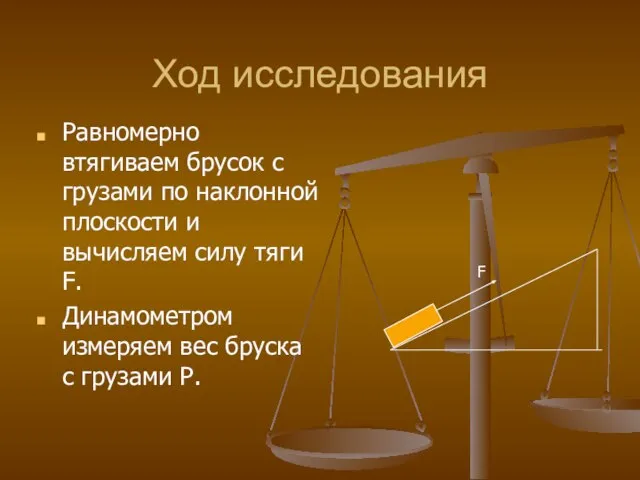 Ход исследования

Равномерно втягиваем брусок с грузами по наклонной плоскости и вычисляем силу тяги F.

Динамометром измеряем вес бруска с грузами P.

F